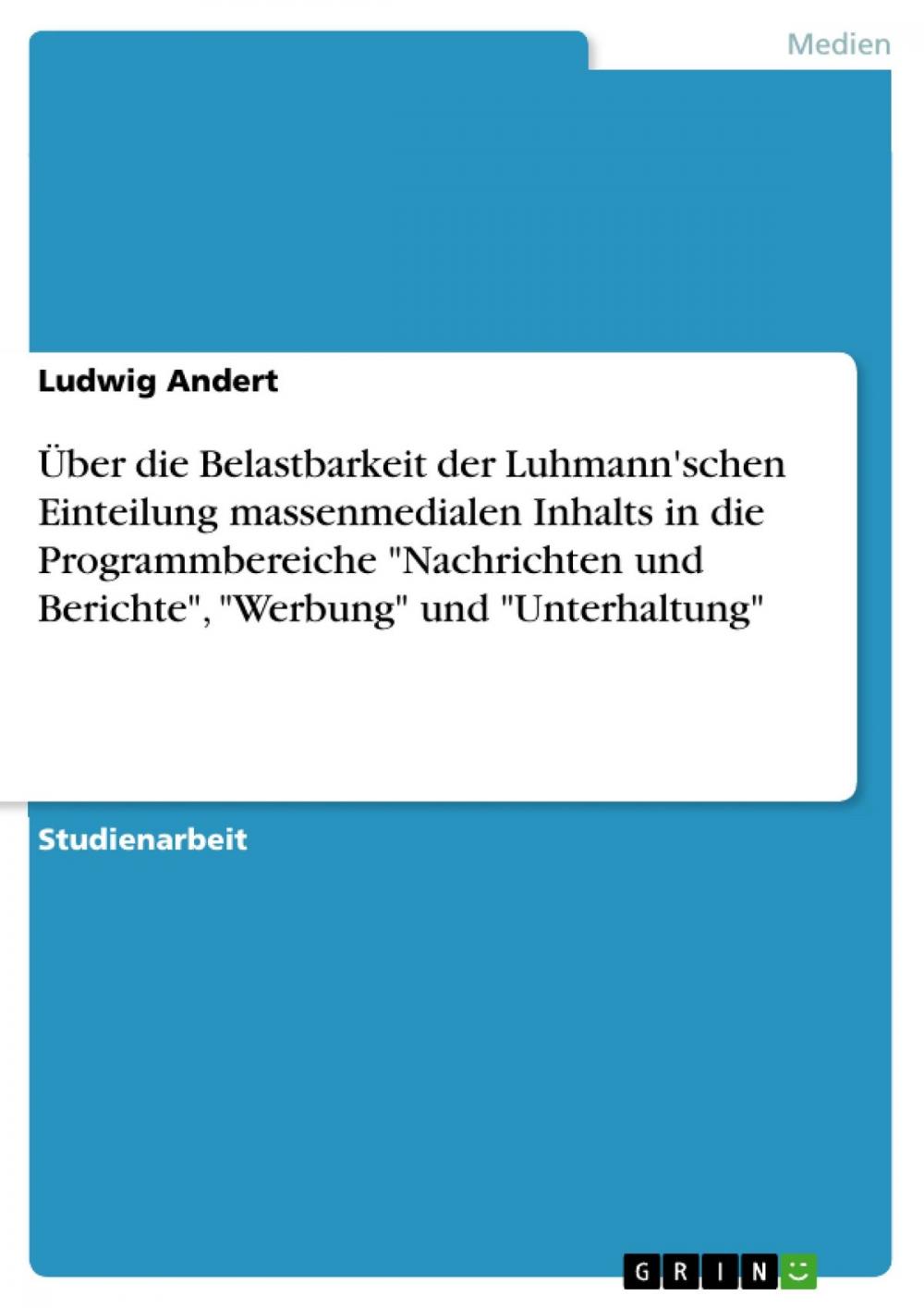 Medien

Ludwig Andert

Über die Belastbarkeit der Luhmann'schen Einteilung massenmedialen Inhalts in die Programmbereiche "Nachrichten und Berichte", "Werbung" und "Unterhaltung"

Studienarbeit

GRIN